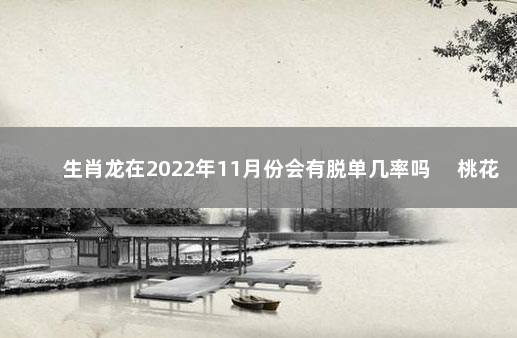 生肖龙在2022年11月份会有脱单几率吗　桃花